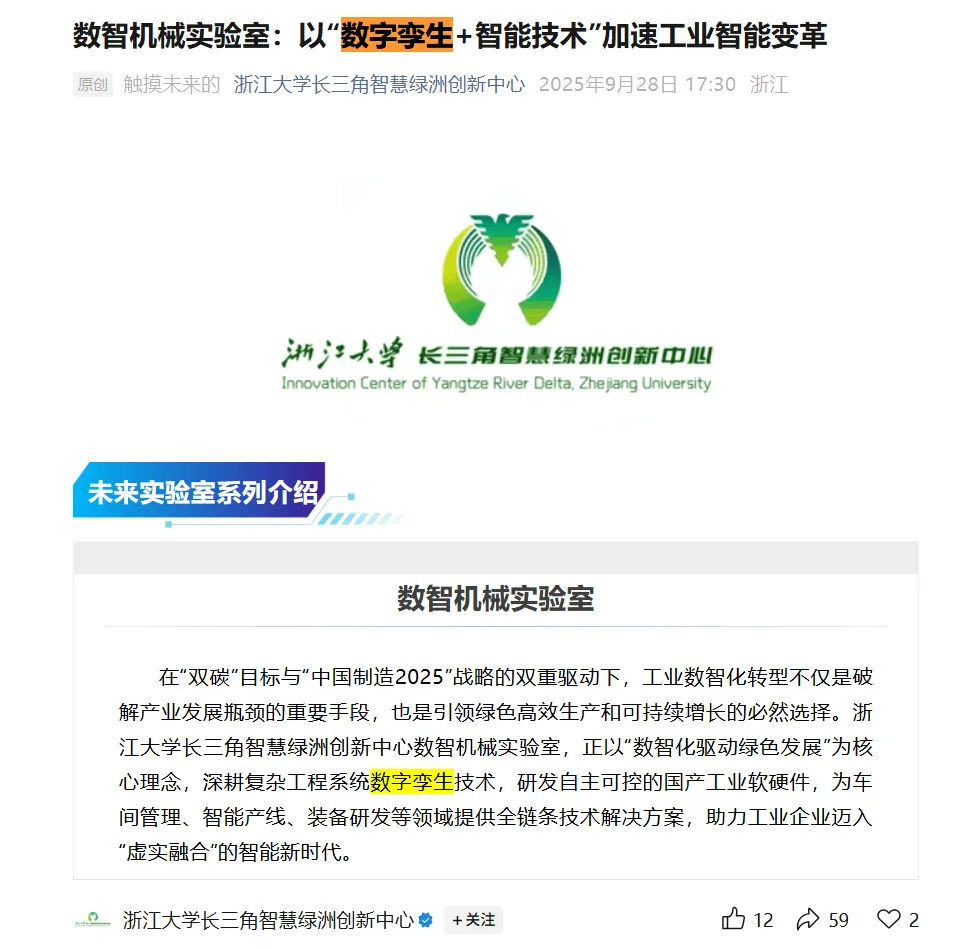 数智机械实验室：以“数字孪生+智能技术”加速工业智能变革

原创 触摸未来的 浙江大学长三角智慧绿洲创新中心 2025年9月28日 17:30 浙江

浙江大学 长三角智慧绿洲创新中心
Innovation Center of Yangtze River Delta, Zhejiang University

未来实验室系列介绍

数智机械实验室

在“双碳”目标与“中国制造2025”战略的双重驱动下，工业数智化转型不仅是破解产业发展瓶颈的重要手段，也是引领绿色高效生产和可持续增长的必然选择。浙江大学长三角智慧绿洲创新中心数智机械实验室，正以“数智化驱动绿色发展”为核心理念，深耕复杂工程系统数字孪生技术，研发自主可控的国产工业软硬件，为车间管理、智能产线、装备研发等领域提供全链条技术解决方案，助力工业企业迈入“虚实融合”的智能新时代。

浙江大学长三角智慧绿洲创新中心 +关注 12 59 2